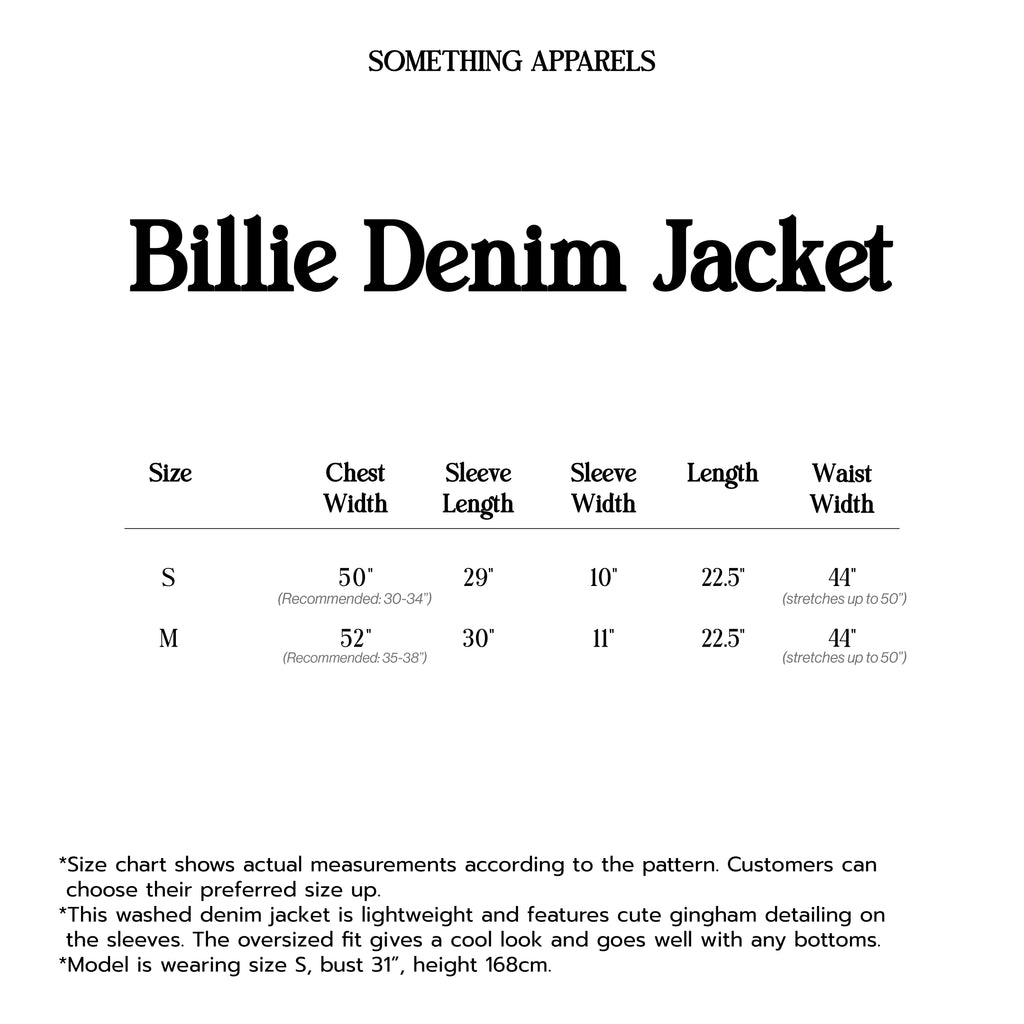 SOMETHING APPARELS

Billie Denim Jacket

| Size | Chest Width | Sleeve Length | Sleeve Width | Length | Waist Width |
|---|---|---|---|---|---|
| S | 50" (Recommended: 30-34") | 29" | 10" | 22.5" | 44" (stretches up to 50") |
| M | 52" (Recommended: 35-38") | 30" | 11" | 22.5" | 44" (stretches up to 50") |

*Size chart shows actual measurements according to the pattern. Customers can choose their preferred size up.
*This washed denim jacket is lightweight and features cute gingham detailing on the sleeves. The oversized fit gives a cool look and goes well with any bottoms.
*Model is wearing size S, bust 31", height 168cm.